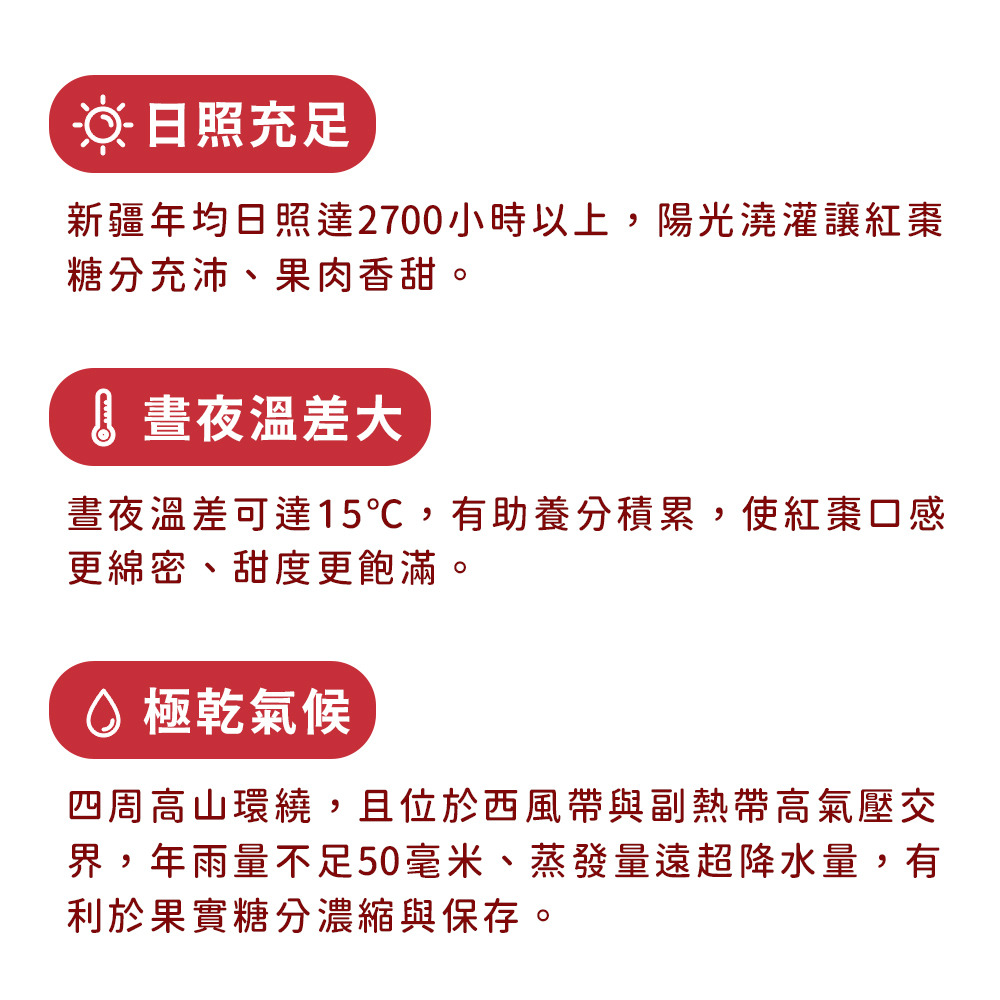 日照充足

新疆年均日照達2700小時以上，陽光澆灌讓紅棗糖分充沛、果肉香甜。

晝夜溫差大

晝夜溫差可達15°C，有助養分積累，使紅棗口感更綿密、甜度更飽滿。

極乾氣候

四周高山環繞，且位於西風帶與副熱帶高氣壓交界，年雨量不足50毫米、蒸發量遠超降水量，有利於果實糖分濃縮與保存。